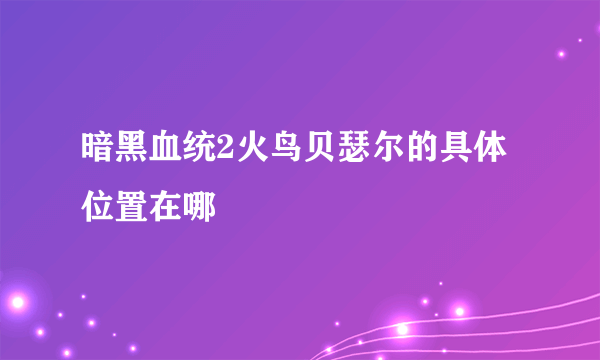 暗黑血统2火鸟贝瑟尔的具体位置在哪